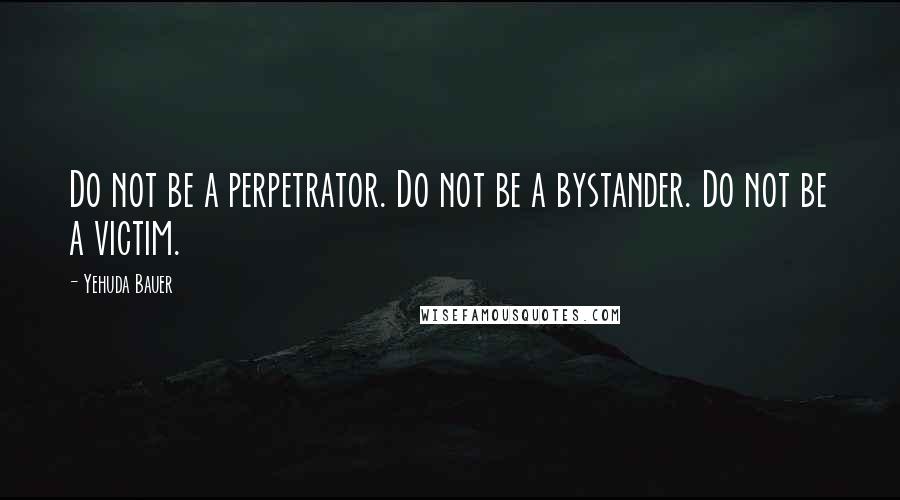 Do not be a perpetrator. Do not be a bystander. Do not be a victim.

- Yehuda Bauer

WISEFAMOUSQUOTES.COM